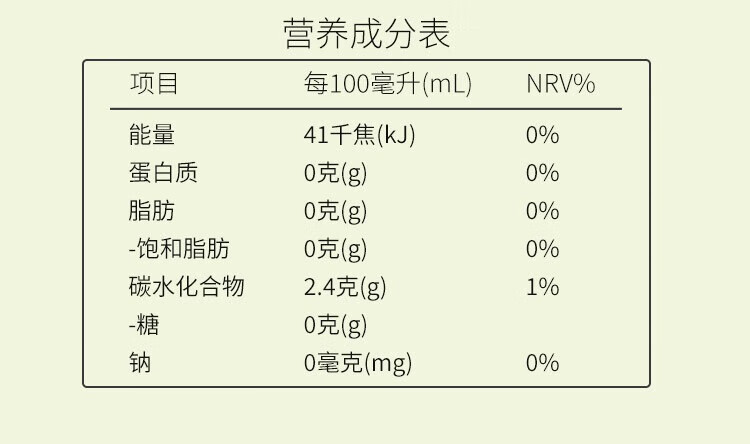 营养成分表

| 项目 | 每100毫升(mL) | NRV% |
|---|---|---|
| 能量 | 41千焦(kJ) | 0% |
| 蛋白质 | 0克(g) | 0% |
| 脂肪 | 0克(g) | 0% |
| -饱和脂肪 | 0克(g) | 0% |
| 碳水化合物 | 2.4克(g) | 1% |
| -糖 | 0克(g) | |
| 钠 | 0毫克(mg) | 0% |